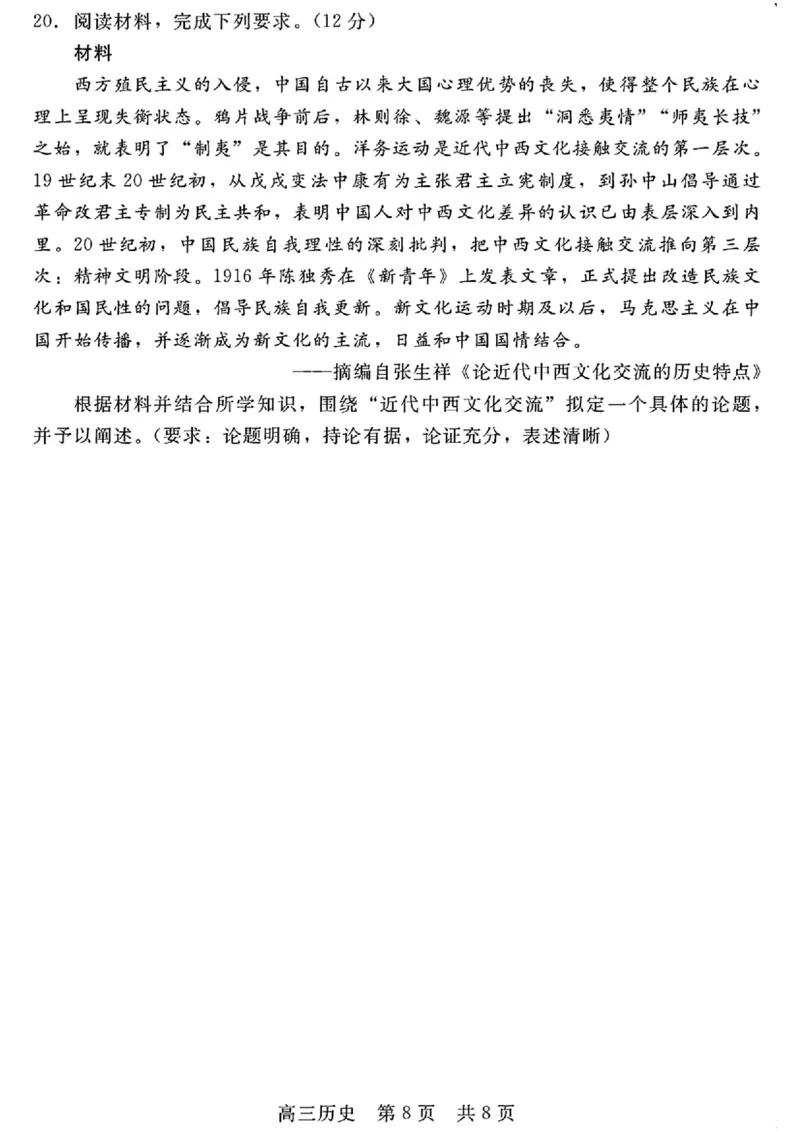 20．阅读材料，完成下列要求。（12分）

材料

西方殖民主义的入侵，中国自古以来大国心理优势的丧失，使得整个民族在心理上呈现失衡状态。鸦片战争前后，林则徐、魏源等提出“洞悉夷情”“师夷长技”之始，就表明了“制夷”是其目的。洋务运动是近代中西文化接触交流的第一层次。19世纪末20世纪初，从戊戌变法中康有为主张君主立宪制度，到孙中山倡导通过革命改君主专制为民主共和，表明中国人对中西文化差异的认识已由表层深入到内里。20世纪初，中国民族自我理性的深刻批判，把中西文化接触交流推向第三层次：精神文明阶段。1916年陈独秀在《新青年》上发表文章，正式提出改造民族文化和国民性的问题，倡导民族自我更新。新文化运动时期及以后，马克思主义在中国开始传播，并逐渐成为新文化的主流，日益和中国国情结合。

——摘编自张生祥《论近代中西文化交流的历史特点》

根据材料并结合所学知识，围绕“近代中西文化交流”拟定一个具体的论题，并予以阐述。（要求：论题明确，持论有据，论证充分，表述清晰）

高三历史 第8页 共8页